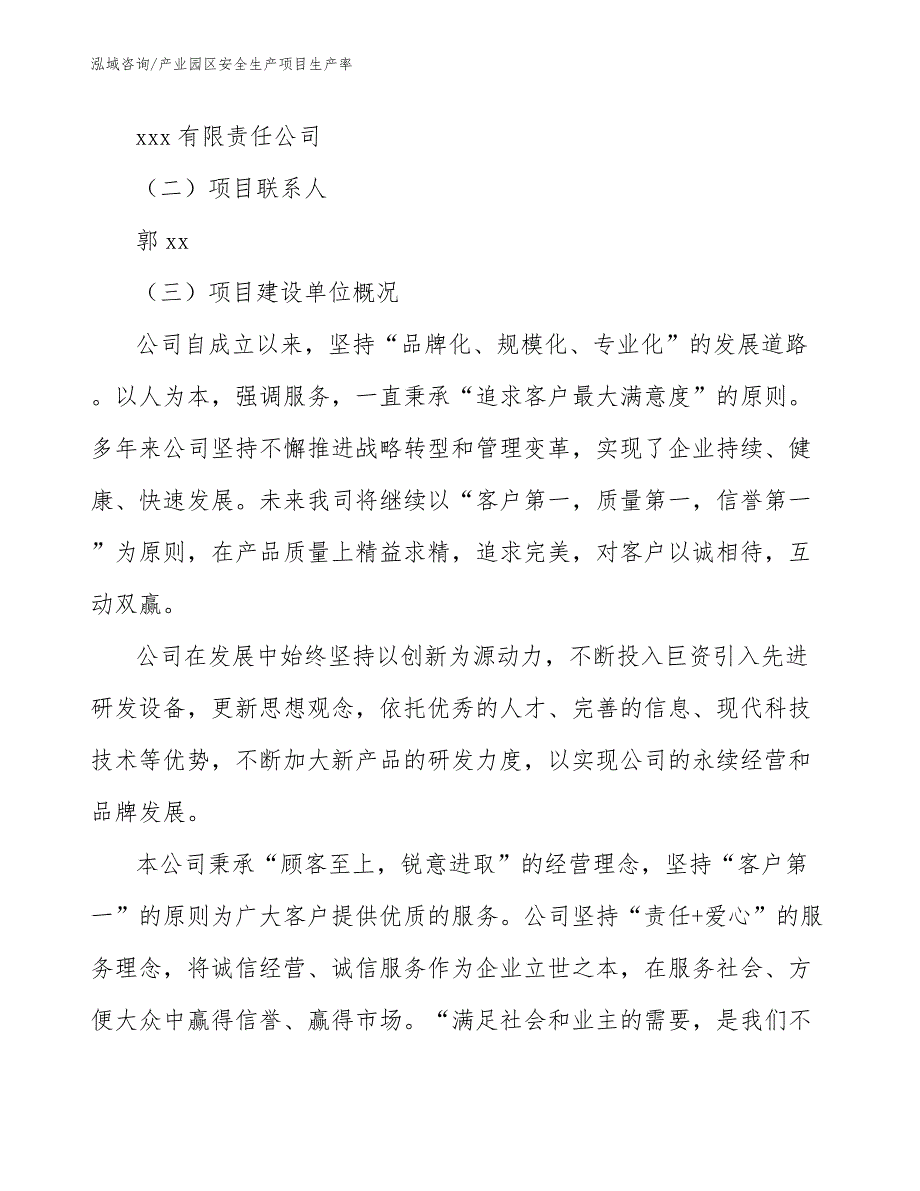 泓域咨询/产业园区安全生产项目生产率

xxx 有限责任公司

（二）项目联系人

郭 xx

（三）项目建设单位概况

公司自成立以来，坚持“品牌化、规模化、专业化”的发展道路。以人为本，强调服务，一直秉承“追求客户最大满意度”的原则。多年来公司坚持不懈推进战略转型和管理变革，实现了企业持续、健康、快速发展。未来我司将继续以“客户第一，质量第一，信誉第一”为原则，在产品质量上精益求精，追求完美，对客户以诚相待，互动双赢。

公司在发展中始终坚持以创新为源动力，不断投入巨资引入先进研发设备，更新思想观念，依托优秀的人才、完善的信息、现代科技技术等优势，不断加大新产品的研发力度，以实现公司的永续经营和品牌发展。

本公司秉承“顾客至上，锐意进取”的经营理念，坚持“客户第一”的原则为广大客户提供优质的服务。公司坚持“责任+爱心”的服务理念，将诚信经营、诚信服务作为企业立世之本，在服务社会、方便大众中赢得信誉、赢得市场。“满足社会和业主的需要，是我们不